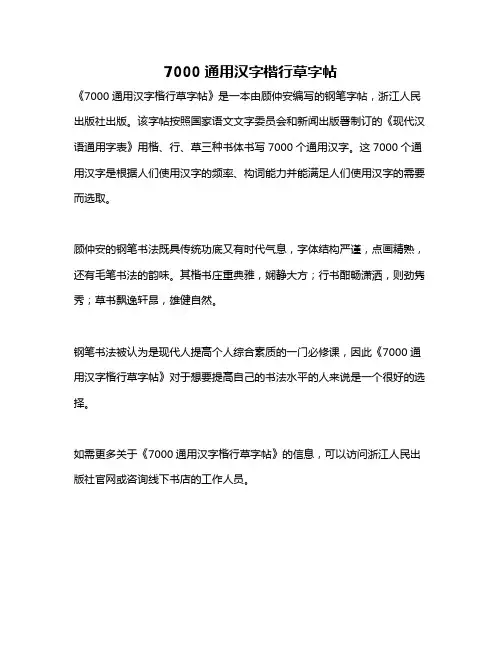 7000 通用汉字楷行草字帖

《7000 通用汉字楷行草字帖》是一本由顾仲安编写的钢笔字帖，浙江人民出版社出版。该字帖按照国家语文文字委员会和新闻出版署制订的《现代汉语通用字表》用楷、行、草三种书体书写 7000 个通用汉字。这 7000 个通用汉字是根据人们使用汉字的频率、构词能力并能满足人们使用汉字的需要而选取。

顾仲安的钢笔书法既具传统功底又有时代气息，字体结构严谨，点画精熟，还有毛笔书法的韵味。其楷书庄重典雅，娴静大方；行书酣畅潇洒，则劲隽秀；草书飘逸轩昂，雄健自然。

钢笔书法被认为是现代人提高个人综合素质的一门必修课，因此《7000 通用汉字楷行草字帖》对于想要提高自己的书法水平的人来说是一个很好的选择。

如需更多关于《7000 通用汉字楷行草字帖》的信息，可以访问浙江人民出版社官网或咨询线下书店的工作人员。